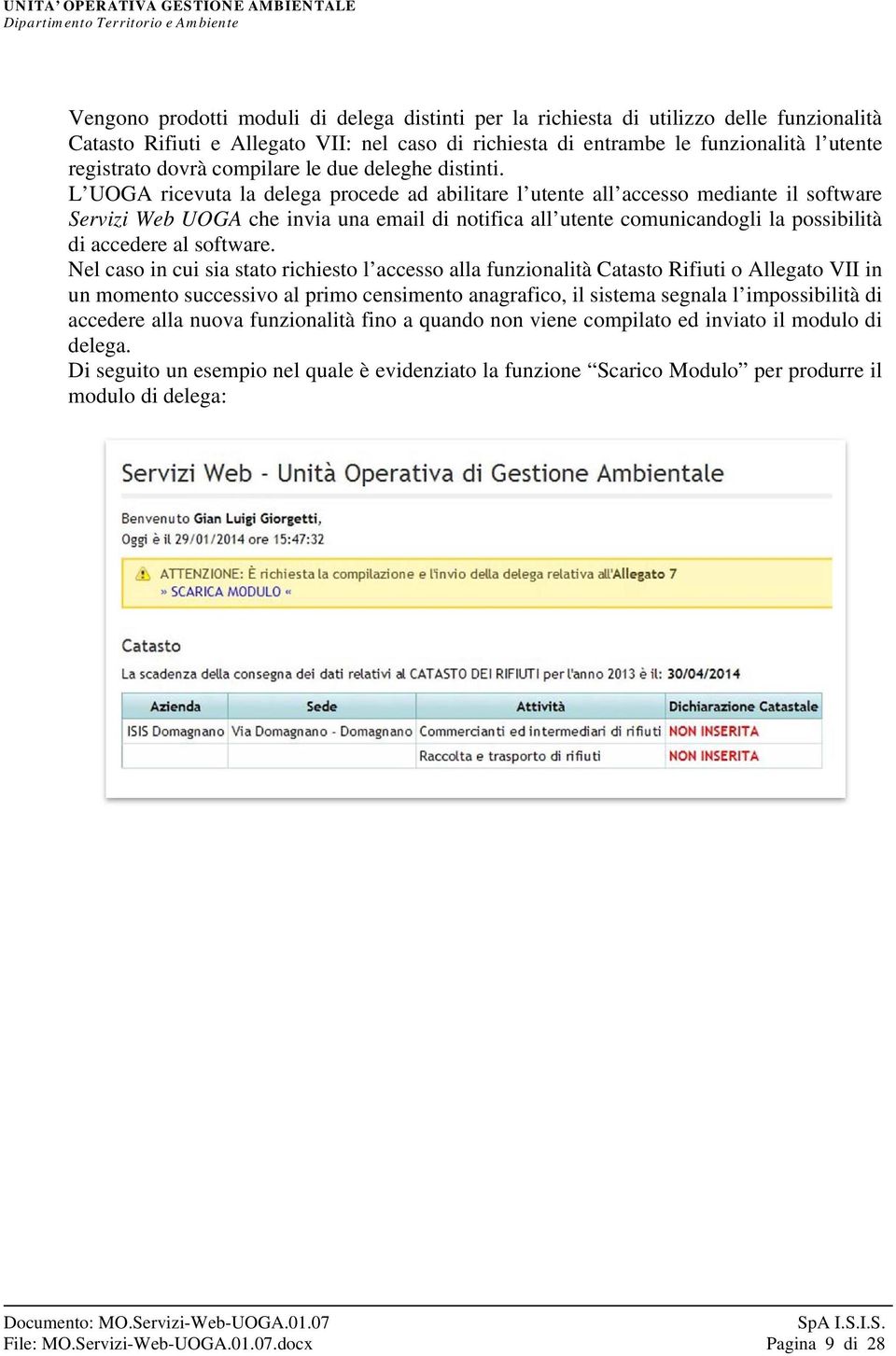 UNITA' OPERATIVA GESTIONE AMBIENTALE
Dipartimento Territorio e Ambiente

Vengono prodotti moduli di delega distinti per la richiesta di utilizzo delle funzionalità Catasto Rifiuti e Allegato VII: nel caso di richiesta di entrambe le funzionalità l'utente registrato dovrà compilare le due deleghe distinti.
L'UOGA ricevuta la delega procede ad abilitare l'utente all'accesso mediante il software Servizi Web UOGA che invia una email di notifica all'utente comunicandogli la possibilità di accedere al software.
Nel caso in cui sia stato richiesto l'accesso alla funzionalità Catasto Rifiuti o Allegato VII in un momento successivo al primo censimento anagrafico, il sistema segnala l'impossibilità di accedere alla nuova funzionalità fino a quando non viene compilato ed inviato il modulo di delega.
Di seguito un esempio nel quale è evidenziato la funzione "Scarico Modulo" per produrre il modulo di delega:

Servizi Web - Unità Operativa di Gestione Ambientale

Benvenuto Gian Luigi Giorgetti,
Oggi è il 29/01/2014 ore 15:47:32

ATTENZIONE: È richiesta la compilazione e l'invio della delega relativa all'Allegato 7
» SCARICA MODULO «

Catasto
La scadenza della consegna dei dati relativi al CATASTO DEI RIFIUTI per l'anno 2013 è il: 30/04/2014

| Azienda | Sede | Attività | Dichiarazione Catastale |
|---|---|---|---|
| ISIS Domagnano | Via Domagnano - Domagnano | Commercianti ed intermediari di rifiuti | NON INSERITA |
| | | Raccolta e trasporto di rifiuti | NON INSERITA |

Documento: MO.Servizi-Web-UOGA.01.07
File: MO.Servizi-Web-UOGA.01.07.docx
SpA I.S.I.S.
Pagina 9 di 28